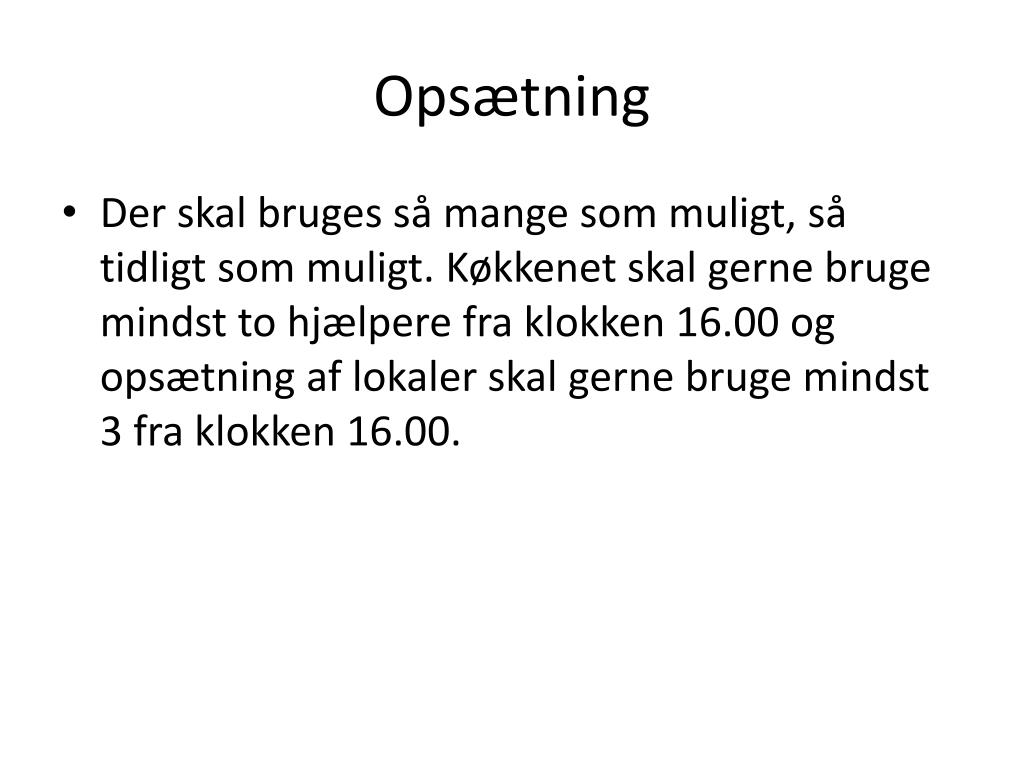 Opsætning

• Der skal bruges så mange som muligt, så tidligt som muligt. Køkkenet skal gerne bruge mindst to hjælpere fra klokken 16.00 og opsætning af lokaler skal gerne bruge mindst 3 fra klokken 16.00.